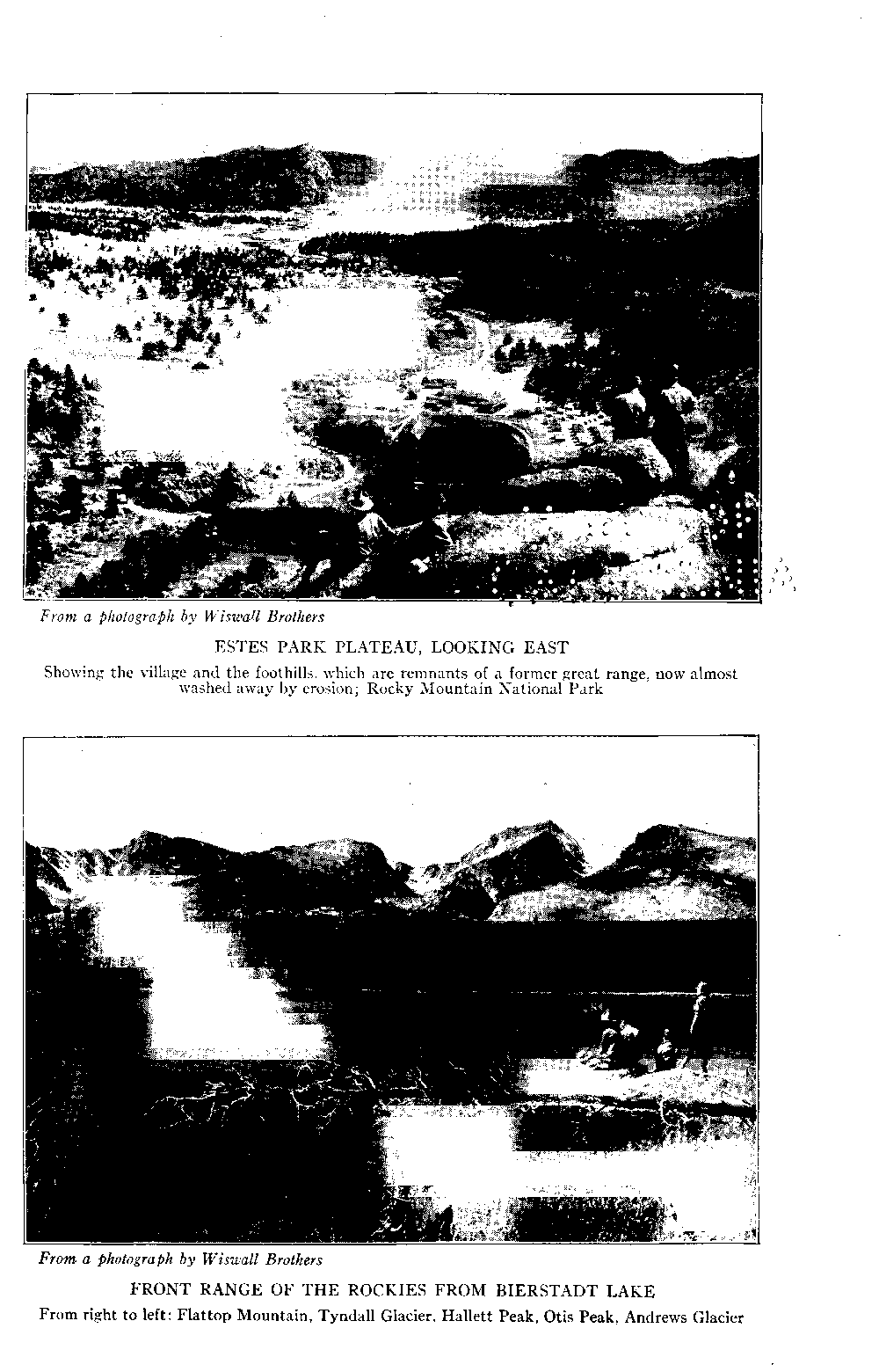 From a photograph by Wiswall Brothers

ESTES PARK PLATEAU, LOOKING EAST

Showing the village and the foothills, which are remnants of a former great range, now almost washed away by erosion; Rocky Mountain National Park

From a photograph by Wiswall Brothers

FRONT RANGE OF THE ROCKIES FROM BIERSTADT LAKE

From right to left: Flattop Mountain, Tyndall Glacier, Hallett Peak, Otis Peak, Andrews Glacier